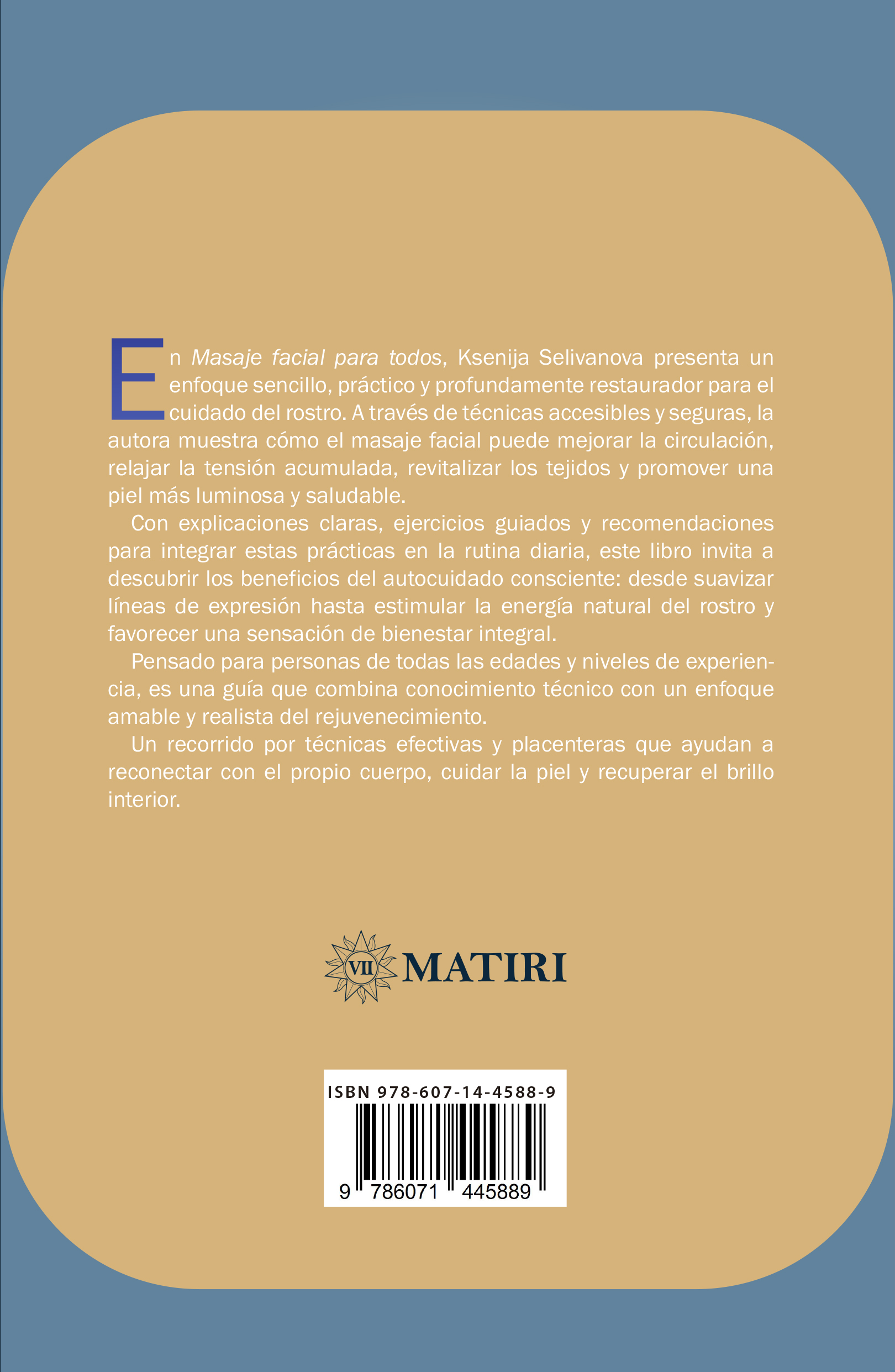 En Masaje facial para todos, Ksenija Selivanova presenta un enfoque sencillo, práctico y profundamente restaurador para el cuidado del rostro. A través de técnicas accesibles y seguras, la autora muestra cómo el masaje facial puede mejorar la circulación, relajar la tensión acumulada, revitalizar los tejidos y promover una piel más luminosa y saludable.

Con explicaciones claras, ejercicios guiados y recomendaciones para integrar estas prácticas en la rutina diaria, este libro invita a descubrir los beneficios del autocuidado consciente: desde suavizar líneas de expresión hasta estimular la energía natural del rostro y favorecer una sensación de bienestar integral.

Pensado para personas de todas las edades y niveles de experiencia, es una guía que combina conocimiento técnico con un enfoque amable y realista del rejuvenecimiento.

Un recorrido por técnicas efectivas y placenteras que ayudan a reconectar con el propio cuerpo, cuidar la piel y recuperar el brillo interior.

VII MATIRI

ISBN 978-607-14-4588-9

9 786071 445889